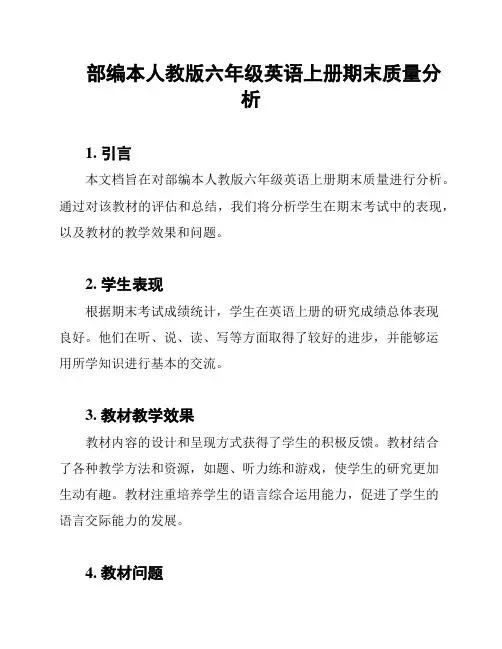 部编本人教版六年级英语上册期末质量分析

1. 引言

本文档旨在对部编本人教版六年级英语上册期末质量进行分析。通过对该教材的评估和总结，我们将分析学生在期末考试中的表现，以及教材的教学效果和问题。

2. 学生表现

根据期末考试成绩统计，学生在英语上册的研究成绩总体表现良好。他们在听、说、读、写等方面取得了较好的进步，并能够运用所学知识进行基本的交流。

3. 教材教学效果

教材内容的设计和呈现方式获得了学生的积极反馈。教材结合了各种教学方法和资源，如题、听力练和游戏，使学生的研究更加生动有趣。教材注重培养学生的语言综合运用能力，促进了学生的语言交际能力的发展。

4. 教材问题